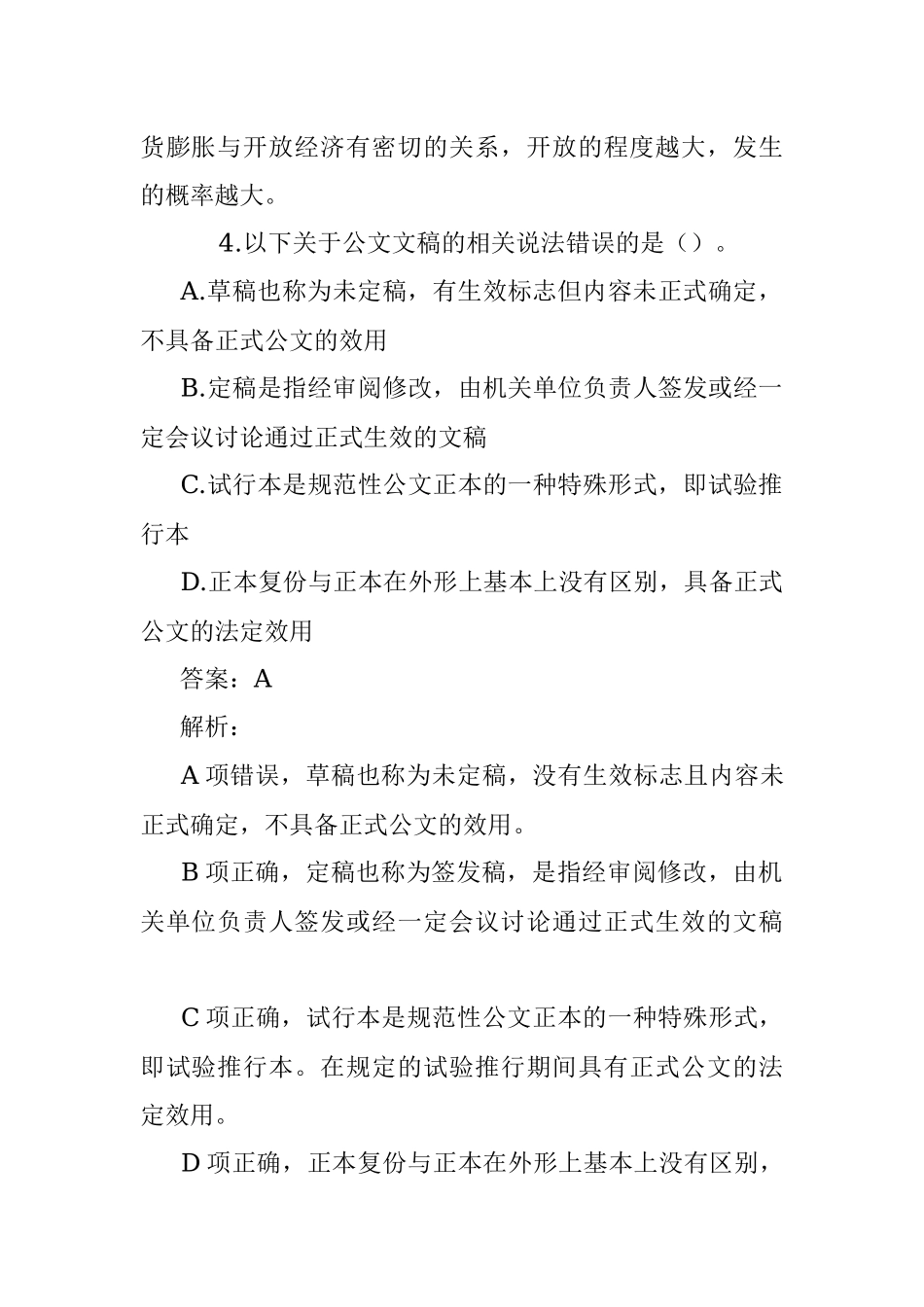 货膨胀与开放经济有密切的关系，开放的程度越大，发生的概率越大。

4.以下关于公文文稿的相关说法错误的是（）。

A.草稿也称为未定稿，有生效标志但内容未正式确定，不具备正式公文的效用

B.定稿是指经审阅修改，由机关单位负责人签发或经一定会议讨论通过正式生效的文稿

C.试行本是规范性公文正本的一种特殊形式，即试验推行本

D.正本复份与正本在外形上基本上没有区别，具备正式公文的法定效用

答案：A

解析：

A 项错误，草稿也称为未定稿，没有生效标志且内容未正式确定，不具备正式公文的效用。

B 项正确，定稿也称为签发稿，是指经审阅修改，由机关单位负责人签发或经一定会议讨论通过正式生效的文稿

C 项正确，试行本是规范性公文正本的一种特殊形式，即试验推行本。在规定的试验推行期间具有正式公文的法定效用。

D 项正确，正本复份与正本在外形上基本上没有区别，